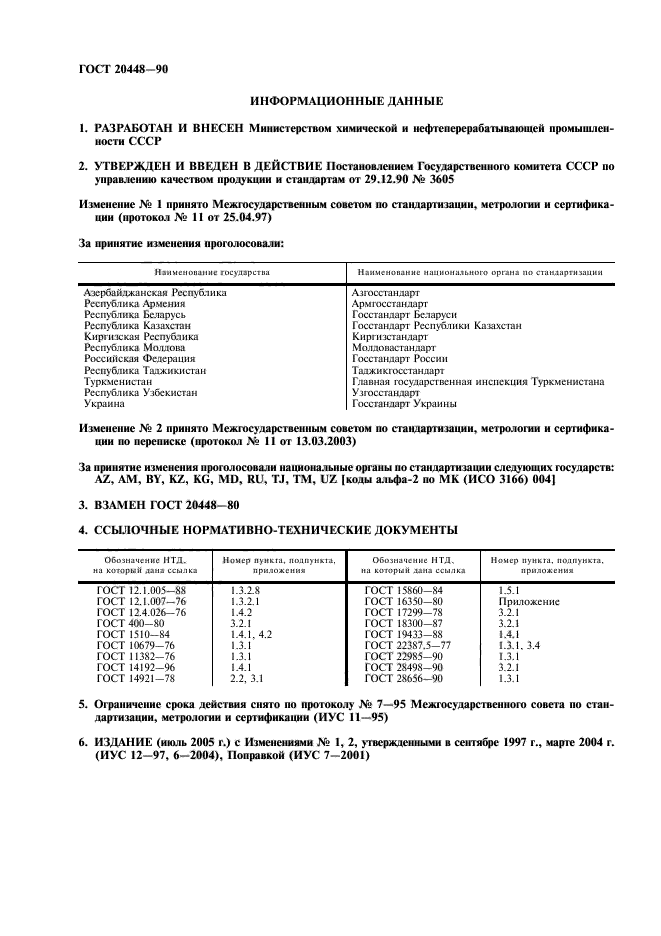 ГОСТ 20448—90

ИНФОРМАЦИОННЫЕ ДАННЫЕ

1. РАЗРАБОТАН И ВНЕСЕН Министерством химической и нефтеперерабатывающей промышленности СССР

2. УТВЕРЖДЕН И ВВЕДЕН В ДЕЙСТВИЕ Постановлением Государственного комитета СССР по управлению качеством продукции и стандартам от 29.12.90 № 3605

Изменение № 1 принято Межгосударственным советом по стандартизации, метрологии и сертификации (протокол № 11 от 25.04.97)

За принятие изменения проголосовали:

| Наименование государства | Наименование национального органа по стандартизации |
|---|---|
| Азербайджанская Республика | Азгосстандарт |
| Республика Армения | Армгосстандарт |
| Республика Беларусь | Госстандарт Беларуси |
| Республика Казахстан | Госстандарт Республики Казахстан |
| Киргизская Республика | Киргизстандарт |
| Республика Молдова | Молдовастандарт |
| Российская Федерация | Госстандарт России |
| Республика Таджикистан | Таджикгосстандарт |
| Туркменистан | Главная государственная инспекция Туркменистана |
| Республика Узбекистан | Узгосстандарт |
| Украина | Госстандарт Украины |

Изменение № 2 принято Межгосударственным советом по стандартизации, метрологии и сертификации по переписке (протокол № 11 от 13.03.2003)

За принятие изменения проголосовали национальные органы по стандартизации следующих государств: AZ, AM, BY, KZ, KG, MD, RU, TJ, TM, UZ [коды альфа-2 по МК (ИСО 3166) 004]

3. ВЗАМЕН ГОСТ 20448—80

4. ССЫЛОЧНЫЕ НОРМАТИВНО-ТЕХНИЧЕСКИЕ ДОКУМЕНТЫ

| Обозначение НТД, на который дана ссылка | Номер пункта, подпункта, приложения | Обозначение НТД, на который дана ссылка | Номер пункта, подпункта, приложения |
|---|---|---|---|
| ГОСТ 12.1.005—88 | 1.3.2.8 | ГОСТ 15860—84 | 1.5.1 |
| ГОСТ 12.1.007—76 | 1.3.2.1 | ГОСТ 16350—80 | Приложение |
| ГОСТ 12.4.026—76 | 1.4.2 | ГОСТ 17299—78 | 3.2.1 |
| ГОСТ 400—80 | 3.2.1 | ГОСТ 18300—87 | 3.2.1 |
| ГОСТ 1510—84 | 1.4.1, 4.2 | ГОСТ 19433—88 | 1.4.1 |
| ГОСТ 10679—76 | 1.3.1 | ГОСТ 22387.5—77 | 1.3.1, 3.4 |
| ГОСТ 11382—76 | 1.3.1 | ГОСТ 22985—90 | 1.3.1 |
| ГОСТ 14192—96 | 1.4.1 | ГОСТ 28498—90 | 3.2.1 |
| ГОСТ 14921—78 | 2.2, 3.1 | ГОСТ 28656—90 | 1.3.1 |

5. Ограничение срока действия снято по протоколу № 7—95 Межгосударственного совета по стандартизации, метрологии и сертификации (ИУС 11—95)

6. ИЗДАНИЕ (июль 2005 г.) с Изменениями № 1, 2, утвержденными в сентябре 1997 г., марте 2004 г. (ИУС 12—97, 6—2004), Поправкой (ИУС 7—2001)